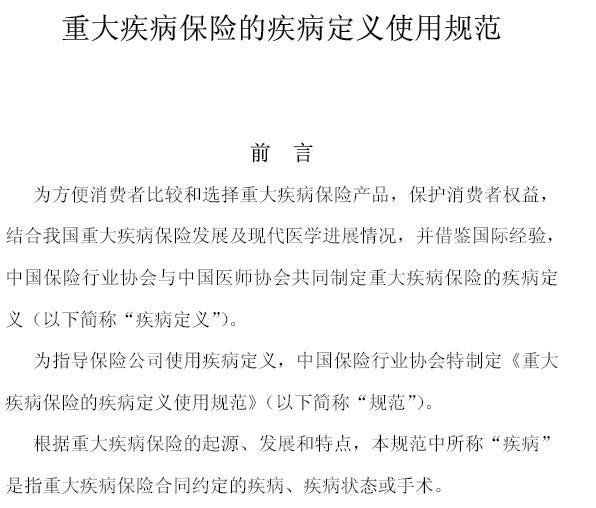 重大疾病保险的疾病定义使用规范

前　言

为方便消费者比较和选择重大疾病保险产品，保护消费者权益，结合我国重大疾病保险发展及现代医学进展情况，并借鉴国际经验，中国保险行业协会与中国医师协会共同制定重大疾病保险的疾病定义（以下简称“疾病定义”）。

为指导保险公司使用疾病定义，中国保险行业协会特制定《重大疾病保险的疾病定义使用规范》（以下简称“规范”）。

根据重大疾病保险的起源、发展和特点，本规范中所称“疾病”是指重大疾病保险合同约定的疾病、疾病状态或手术。